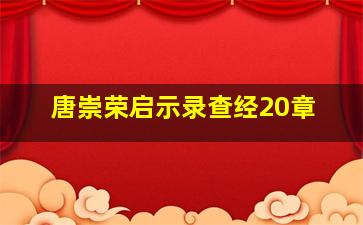 唐崇荣启示录查经20章